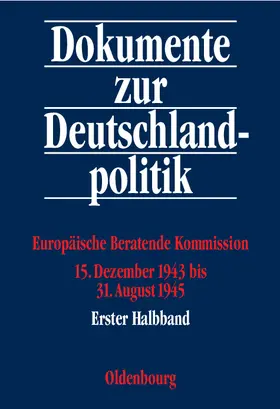 Dokumente zur Deutschlandpolitik

Europäische Beratende Kommission

15. Dezember 1943 bis 31. August 1945

Erster Halbband

Oldenbourg